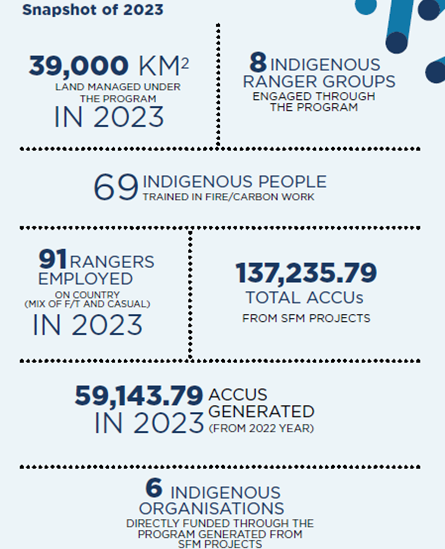 Snapshot of 2023

39,000 KM$^2$
LAND MANAGED UNDER THE PROGRAM
IN 2023

8 INDIGENOUS RANGER GROUPS
ENGAGED THROUGH THE PROGRAM

69 INDIGENOUS PEOPLE
TRAINED IN FIRE/CARBON WORK

91 RANGERS EMPLOYED
ON COUNTRY (MIX OF F/T AND CASUAL)
IN 2023

137,235.79
TOTAL ACCUs
FROM SFM PROJECTS

59,143.79 ACCUS GENERATED
IN 2023 (FROM 2022 YEAR)

6 INDIGENOUS ORGANISATIONS
DIRECTLY FUNDED THROUGH THE PROGRAM GENERATED FROM SFM PROJECTS